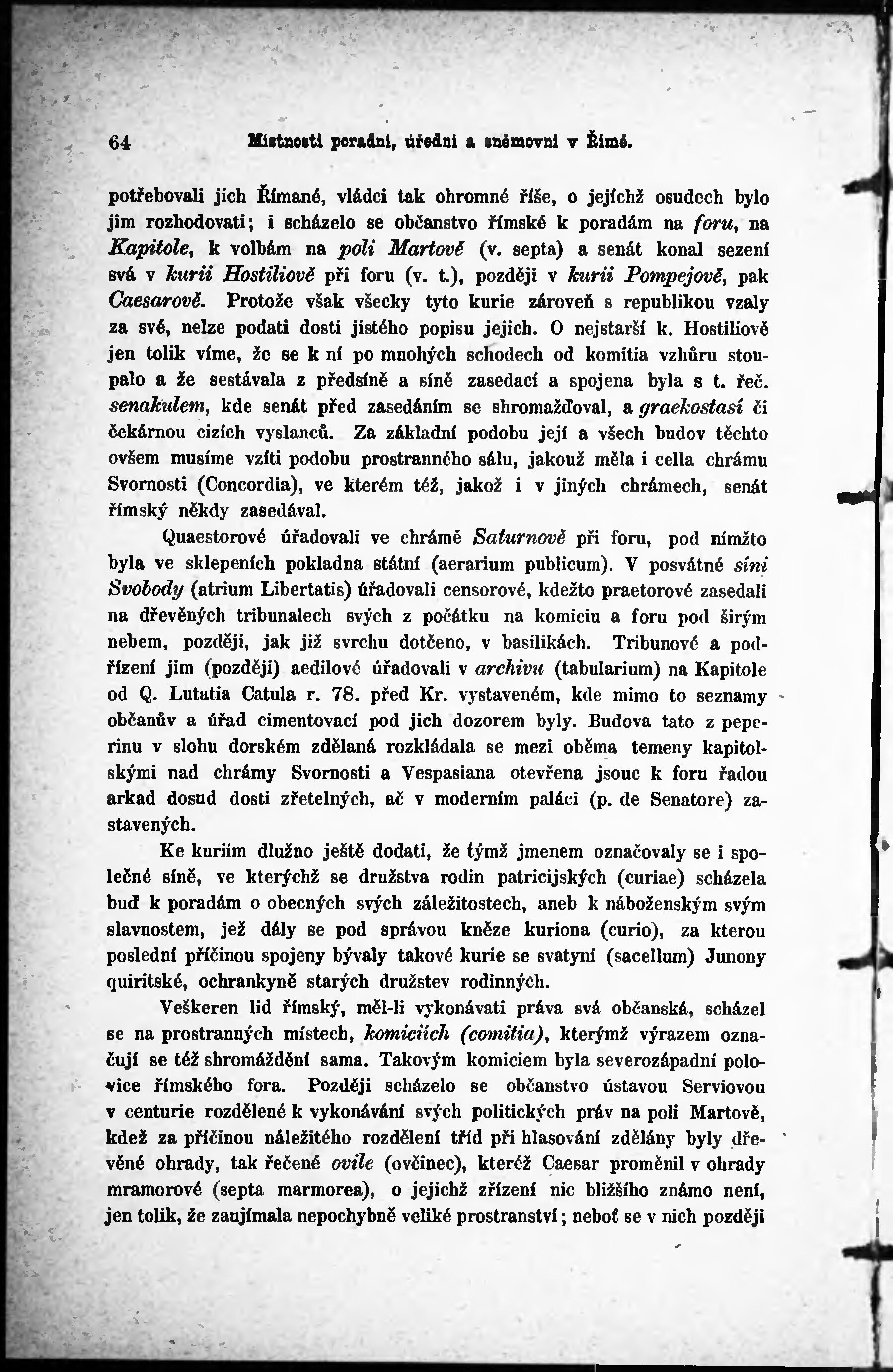 64 Místnosti poradní, úřední a sněmovní v Římě.

potřebovali jich Římané, vládci tak ohromné říše, o jejíchž osudech bylo jim rozhodovati; i scházelo se občanstvo římské k poradám na foru, na Kapitole, k volbám na poli Martově (v. septa) a senát konal sezení svá v kurii Hostiliově při foru (v. t.), později v kurii Pompejově, pak Caesarově. Protože však všecky tyto kurie zároveň s republikou vzaly za své, nelze podati dosti jistého popisu jejich. O nejstarší k. Hostiliově jen tolik víme, že se k ní po mnohých schodech od komitia vzhůru stoupalo a že sestávala z předsíně a síně zasedací a spojena byla s t. řeč. senakulem, kde senát před zasedáním se shromažďoval, a graekostasí či čekárnou cizích vyslanců. Za základní podobu její a všech budov těchto ovšem musíme vzíti podobu prostranného sálu, jakouž měla i cella chrámu Svornosti (Concordia), ve kterém též, jakož i v jiných chrámech, senát římský někdy zasedával.

Quaestorové úřadovali ve chrámě Saturnově při foru, pod nímžto byla ve sklepeních pokladna státní (aerarium publicum). V posvátné síni Svobody (atrium Libertatis) úřadovali censorové, kdežto praetorové zasedali na dřevěných tribunalech svých z počátku na komiciu a foru pod širým nebem, později, jak již svrchu dotčeno, v basilikách. Tribunové a podřízení jim (později) aedilové úřadovali v archivu (tabularium) na Kapitole od Q. Lutatia Catula r. 78. před Kr. vystaveném, kde mimo to seznamy občanův a úřad cimentovací pod jich dozorem byly. Budova tato z peperinu v slohu dorském zdělaná rozkládala se mezi oběma temeny kapitolskými nad chrámy Svornosti a Vespasiana otevřena jsouc k foru řadou arkad dosud dosti zřetelných, ač v moderním paláci (p. de Senatore) zastavených.

Ke kuriím dlužno ještě dodati, že týmž jmenem označovaly se i společné síně, ve kterýchž se družstva rodin patricijských (curiae) scházela buď k poradám o obecných svých záležitostech, aneb k náboženským svým slavnostem, jež dály se pod správou kněze kuriona (curio), za kterou poslední příčinou spojeny bývaly takové kurie se svatyní (sacellum) Junony quiritské, ochrankyně starých družstev rodinných.

Veškeren lid římský, měl-li vykonávati práva svá občanská, scházel se na prostranných místech, komiciích (comitia), kterýmž výrazem označují se též shromáždění sama. Takovým komiciem byla severozápadní polovice římského fora. Později scházelo se občanstvo ústavou Serviovou v centurie rozdělené k vykonávání svých politických práv na poli Martově, kdež za příčinou náležitého rozdělení tříd při hlasování zdělány byly dřevěné ohrady, tak řečené ovile (ovčinec), kteréž Caesar proměnil v ohrady mramorové (septa marmorea), o jejichž zřízení nic bližšího známo není, jen tolik, že zaujímala nepochybně veliké prostranství; neboť se v nich později